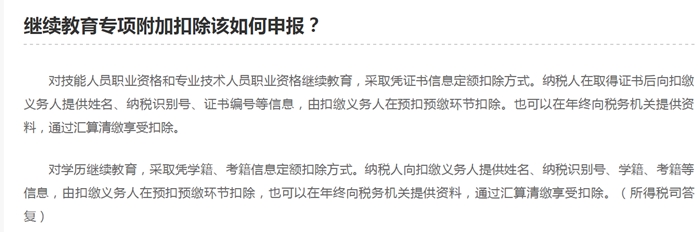 继续教育专项附加扣除该如何申报？

对技能人员职业资格和专业技术人员职业资格继续教育，采取凭证书信息定额扣除方式。纳税人在取得证书后向扣缴义务人提供姓名、纳税识别号、证书编号等信息，由扣缴义务人在预扣预缴环节扣除。也可以在年终向税务机关提供资料，通过汇算清缴享受扣除。

对学历继续教育，采取凭学籍、考籍信息定额扣除方式。纳税人向扣缴义务人提供姓名、纳税识别号、学籍、考籍等信息，由扣缴义务人在预扣预缴环节扣除，也可以在年终向税务机关提供资料，通过汇算清缴享受扣除。（所得税司答复）